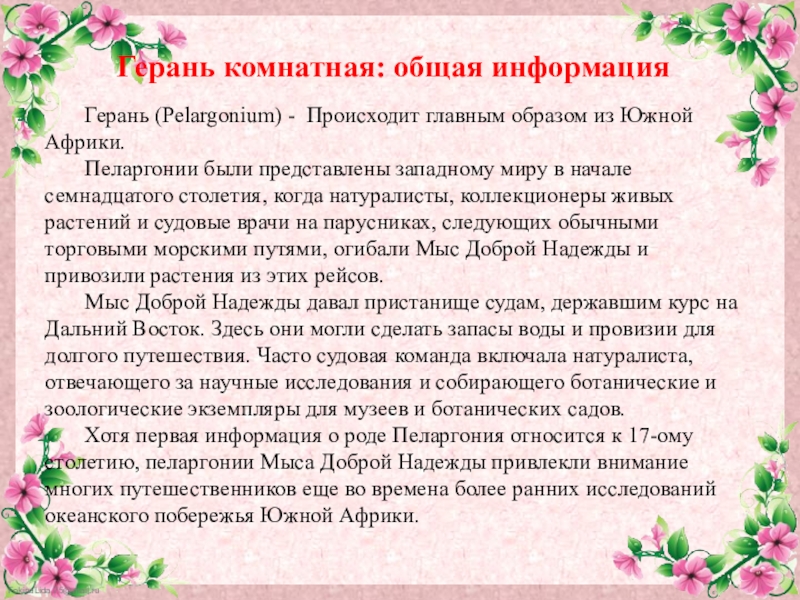 Герань комнатная: общая информация

Герань (Pelargonium) - Происходит главным образом из Южной Африки.

Пеларгонии были представлены западному миру в начале семнадцатого столетия, когда натуралисты, коллекционеры живых растений и судовые врачи на парусниках, следующих обычными торговыми морскими путями, огибали Мыс Доброй Надежды и привозили растения из этих рейсов.

Мыс Доброй Надежды давал пристанище судам, державшим курс на Дальний Восток. Здесь они могли сделать запасы воды и провизии для долгого путешествия. Часто судовая команда включала натуралиста, отвечающего за научные исследования и собирающего ботанические и зоологические экземпляры для музеев и ботанических садов.

Хотя первая информация о роде Пеларгония относится к 17-ому столетию, пеларгонии Мыса Доброй Надежды привлекли внимание многих путешественников еще во времена более ранних исследований океанского побережья Южной Африки.